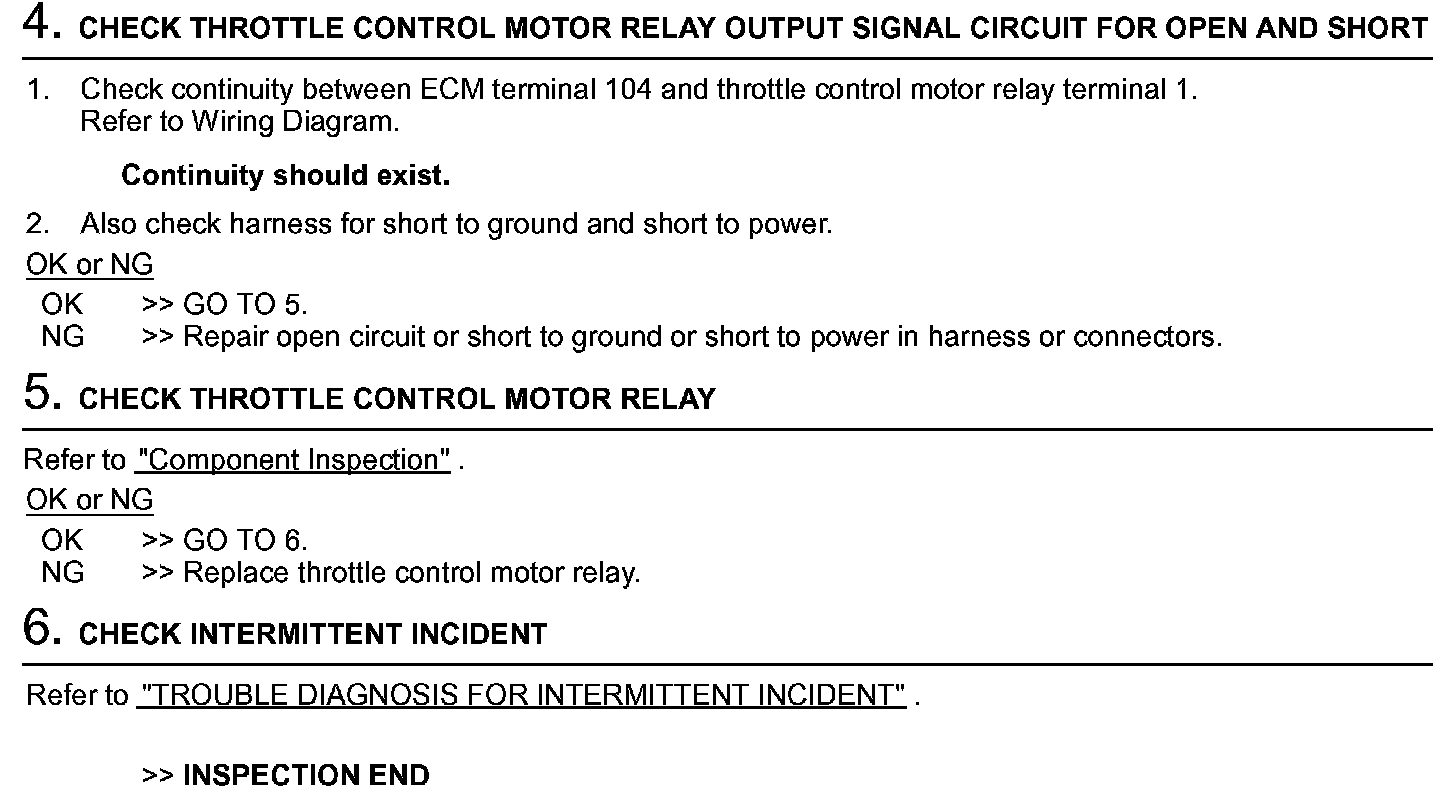 4. CHECK THROTTLE CONTROL MOTOR RELAY OUTPUT SIGNAL CIRCUIT FOR OPEN AND SHORT

1. Check continuity between ECM terminal 104 and throttle control motor relay terminal 1. Refer to Wiring Diagram.

Continuity should exist.

2. Also check harness for short to ground and short to power.

OK or NG

OK >> GO TO 5.
NG >> Repair open circuit or short to ground or short to power in harness or connectors.

5. CHECK THROTTLE CONTROL MOTOR RELAY

Refer to "Component Inspection" .

OK or NG

OK >> GO TO 6.
NG >> Replace throttle control motor relay.

6. CHECK INTERMITTENT INCIDENT

Refer to "TROUBLE DIAGNOSIS FOR INTERMITTENT INCIDENT" .

>> INSPECTION END